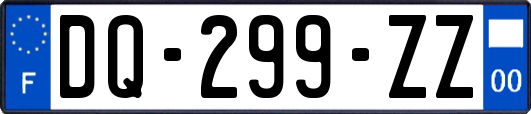 F
DQ-299-ZZ
00